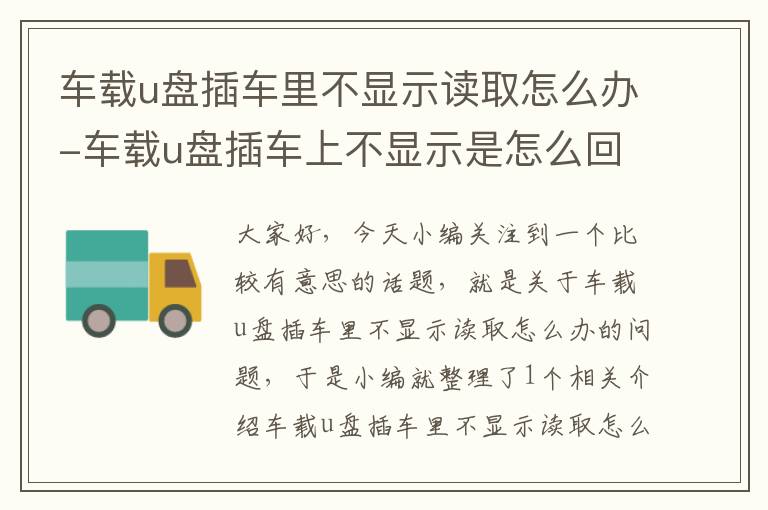 车载u盘插车里不显示读取怎么办–车载u盘插车上不显示是怎么回

大家好，今天小编关注到一个比较有意思的话题，就是关于车载u盘插车里不显示读取怎么办的问题，于是小编就整理了1个相关介绍车载u盘插车里不显示读取怎么